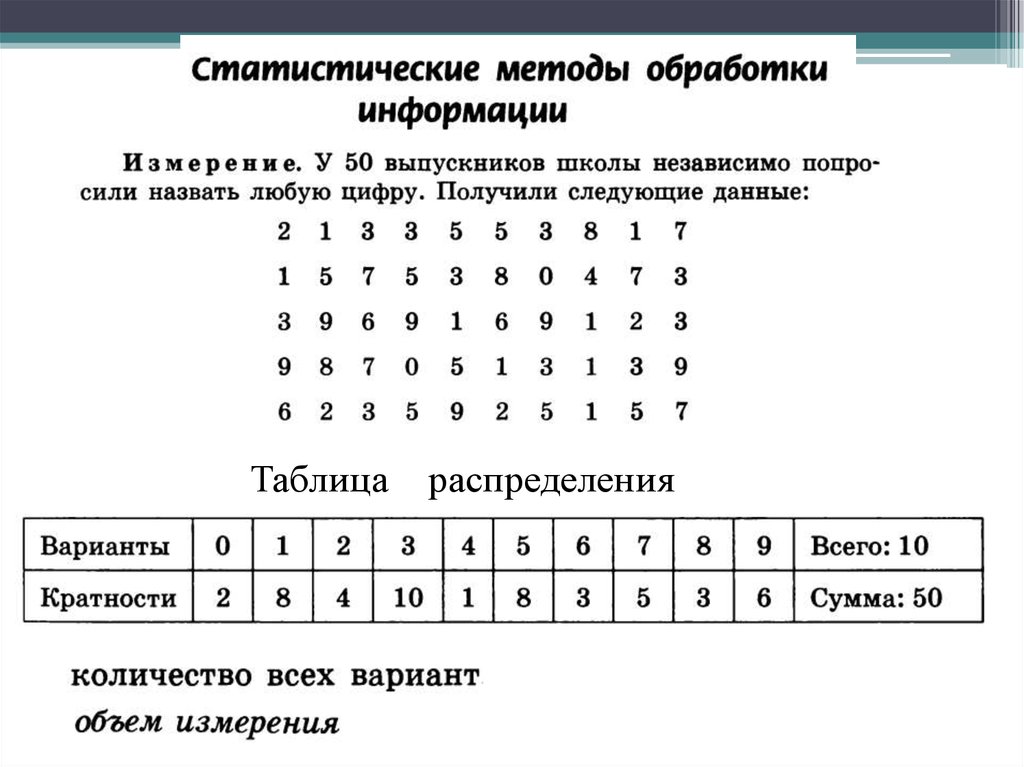 Статистические методы обработки информации

Измерение. У 50 выпускников школы независимо попросили назвать любую цифру. Получили следующие данные:

2 1 3 3 5 5 3 8 1 7
1 5 7 5 3 8 0 4 7 3
3 9 6 9 1 6 9 1 2 3
9 8 7 0 5 1 3 1 3 9
6 2 3 5 9 2 5 1 5 7

Таблица распределения

| Варианты | 0 | 1 | 2 | 3 | 4 | 5 | 6 | 7 | 8 | 9 | Всего: 10 |
|---|---|---|---|---|---|---|---|---|---|---|---|
| Кратности | 2 | 8 | 4 | 10 | 1 | 8 | 3 | 5 | 3 | 6 | Сумма: 50 |

количество всех вариант

объем измерения